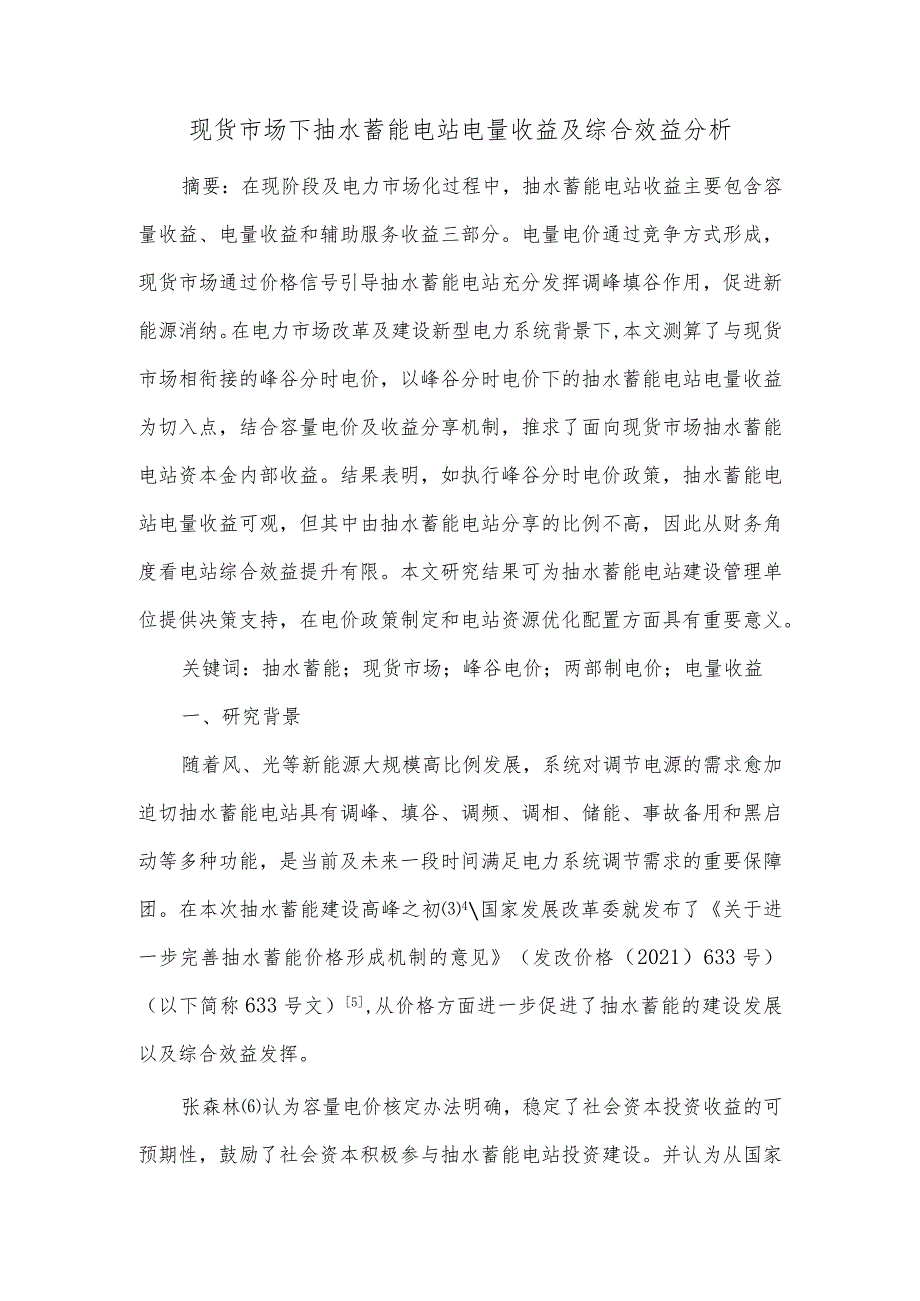 现货市场下抽水蓄能电站电量收益及综合效益分析

摘要：在现阶段及电力市场化过程中，抽水蓄能电站收益主要包含容量收益、电量收益和辅助服务收益三部分。电量电价通过竞争方式形成，现货市场通过价格信号引导抽水蓄能电站充分发挥调峰填谷作用，促进新能源消纳。在电力市场改革及建设新型电力系统背景下，本文测算了与现货市场相衔接的峰谷分时电价，以峰谷分时电价下的抽水蓄能电站电量收益为切入点，结合容量电价及收益分享机制，推求了面向现货市场抽水蓄能电站资本金内部收益。结果表明，如执行峰谷分时电价政策，抽水蓄能电站电量收益可观，但其中由抽水蓄能电站分享的比例不高，因此从财务角度看电站综合效益提升有限。本文研究结果可为抽水蓄能电站建设管理单位提供决策支持，在电价政策制定和电站资源优化配置方面具有重要意义。

关键词：抽水蓄能；现货市场；峰谷电价；两部制电价；电量收益

一、研究背景

随着风、光等新能源大规模高比例发展，系统对调节电源的需求愈加迫切抽水蓄能电站具有调峰、填谷、调频、调相、储能、事故备用和黑启动等多种功能，是当前及未来一段时间满足电力系统调节需求的重要保障团。在本次抽水蓄能建设高峰之初(3)⁴\国家发展改革委就发布了《关于进一步完善抽水蓄能价格形成机制的意见》（发改价格（2021）633号）（以下简称633号文）[5],从价格方面进一步促进了抽水蓄能的建设发展以及综合效益发挥。

张森林(6)认为容量电价核定办法明确，稳定了社会资本投资收益的可预期性，鼓励了社会资本积极参与抽水蓄能电站投资建设。并认为从国家